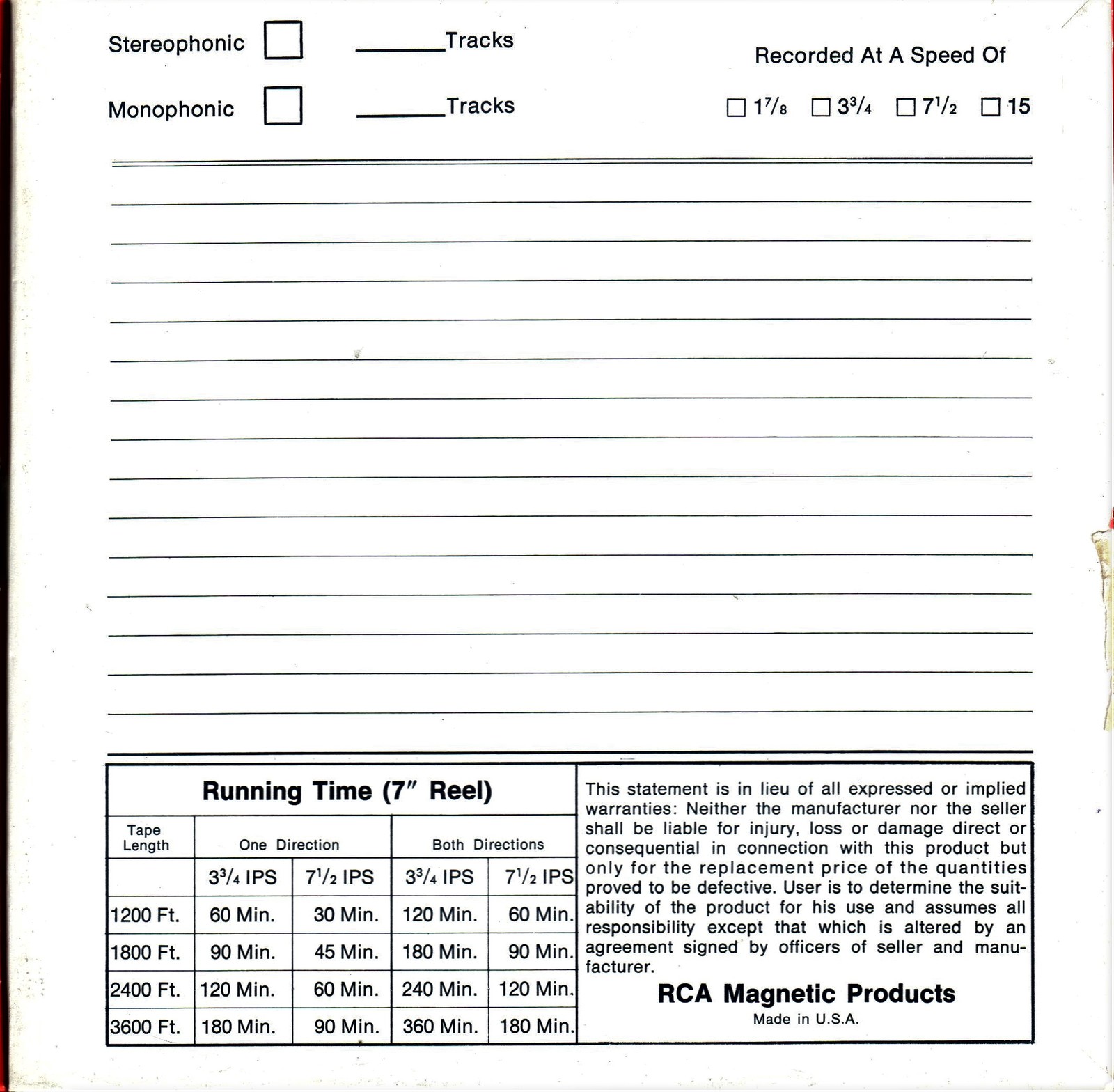 Stereophonic ☐ ______Tracks

Monophonic ☐ ______Tracks

Recorded At A Speed Of

☐ $1\frac{7}{8}$ ☐ $3\frac{3}{4}$ ☐ $7\frac{1}{2}$ ☐ 15

Running Time (7″ Reel)

| Tape Length | One Direction | | Both Directions | |
|---|---|---|---|---|
| | $3\frac{3}{4}$ IPS | $7\frac{1}{2}$ IPS | $3\frac{3}{4}$ IPS | $7\frac{1}{2}$ IPS |
| 1200 Ft. | 60 Min. | 30 Min. | 120 Min. | 60 Min. |
| 1800 Ft. | 90 Min. | 45 Min. | 180 Min. | 90 Min. |
| 2400 Ft. | 120 Min. | 60 Min. | 240 Min. | 120 Min. |
| 3600 Ft. | 180 Min. | 90 Min. | 360 Min. | 180 Min. |

This statement is in lieu of all expressed or implied warranties: Neither the manufacturer nor the seller shall be liable for injury, loss or damage direct or consequential in connection with this product but only for the replacement price of the quantities proved to be defective. User is to determine the suitability of the product for his use and assumes all responsibility except that which is altered by an agreement signed by officers of seller and manufacturer.

RCA Magnetic Products
Made in U.S.A.